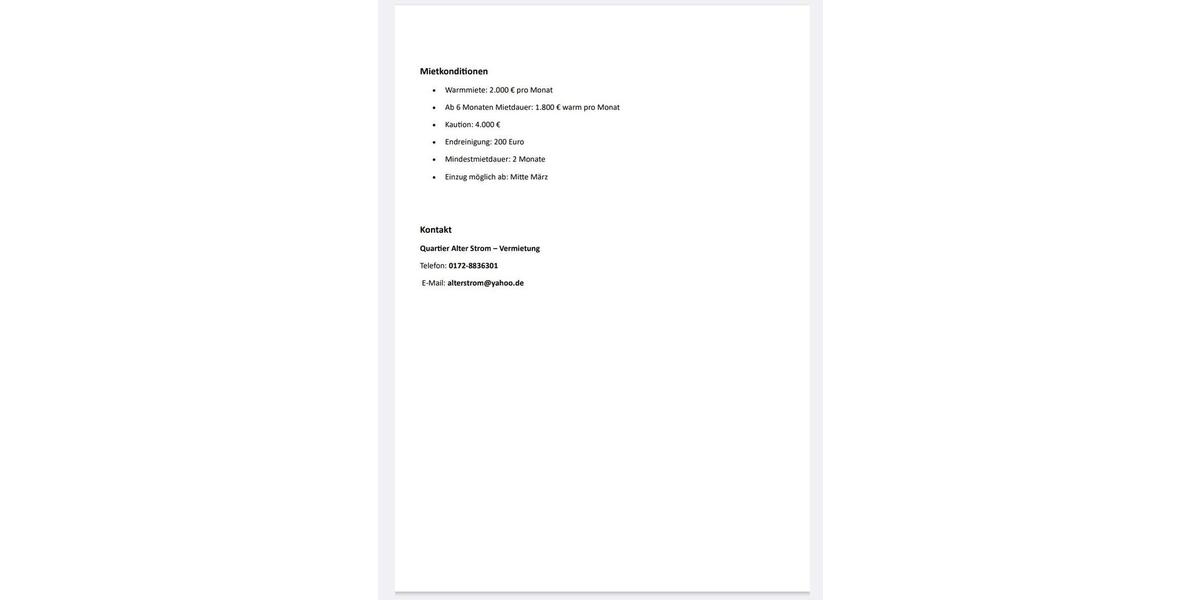 Mietkonditionen

• Warmmiete: 2.000 € pro Monat
• Ab 6 Monaten Mietdauer: 1.800 € warm pro Monat
• Kaution: 4.000 €
• Endreinigung: 200 Euro
• Mindestmietdauer: 2 Monate
• Einzug möglich ab: Mitte März

Kontakt

Quartier Alter Strom – Vermietung

Telefon: 0172-8836301

E-Mail: alterstrom@yahoo.de